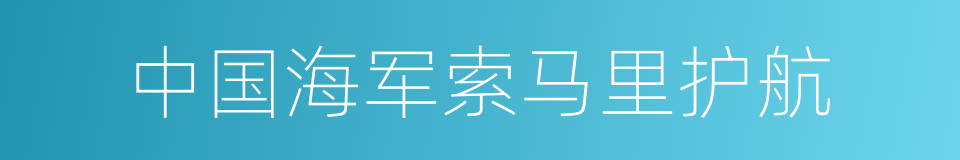 中国海军索马里护航